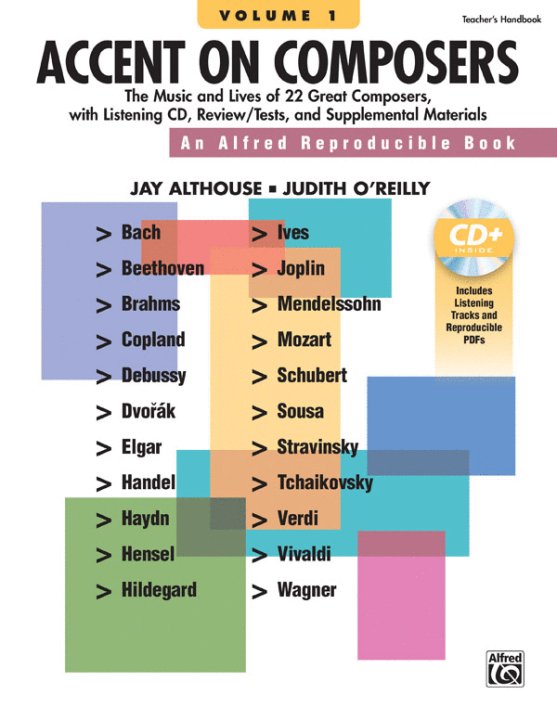 VOLUME 1

Teacher's Handbook

ACCENT ON COMPOSERS

The Music and Lives of 22 Great Composers, with Listening CD, Review/Tests, and Supplemental Materials

An Alfred Reproducible Book

JAY ALTHOUSE ▪ JUDITH O'REILLY

> Bach
> Beethoven
> Brahms
> Copland
> Debussy
> Dvořák
> Elgar
> Handel
> Haydn
> Hensel
> Hildegard

> Ives
> Joplin
> Mendelssohn
> Mozart
> Schubert
> Sousa
> Stravinsky
> Tchaikovsky
> Verdi
> Vivaldi
> Wagner

CD+
INSIDE

Includes Listening Tracks and Reproducible PDFs

Alfred